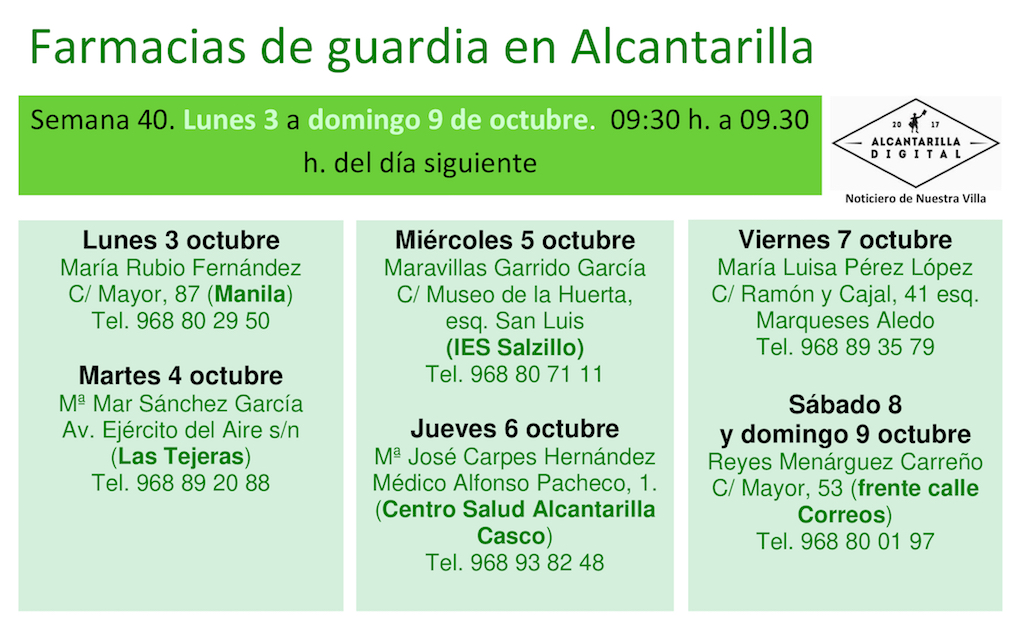 Farmacias de guardia en Alcantarilla

Semana 40. Lunes 3 a domingo 9 de octubre. 09:30 h. a 09.30 h. del día siguiente

20 17
ALCANTARILLA
DIGITAL
Noticiero de Nuestra Villa

Lunes 3 octubre
María Rubio Fernández
C/ Mayor, 87 (Manila)
Tel. 968 80 29 50

Martes 4 octubre
Mª Mar Sánchez García
Av. Ejército del Aire s/n
(Las Tejeras)
Tel. 968 89 20 88

Miércoles 5 octubre
Maravillas Garrido García
C/ Museo de la Huerta, esq. San Luis
(IES Salzillo)
Tel. 968 80 71 11

Jueves 6 octubre
Mª José Carpes Hernández
Médico Alfonso Pacheco, 1.
(Centro Salud Alcantarilla Casco)
Tel. 968 93 82 48

Viernes 7 octubre
María Luisa Pérez López
C/ Ramón y Cajal, 41 esq. Marqueses Aledo
Tel. 968 89 35 79

Sábado 8
y domingo 9 octubre
Reyes Menárguez Carreño
C/ Mayor, 53 (frente calle Correos)
Tel. 968 80 01 97